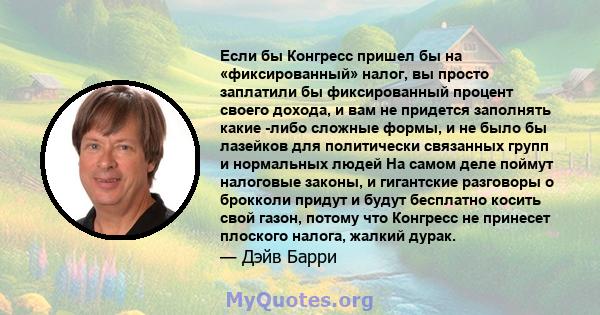 Если бы Конгресс пришел бы на «фиксированный» налог, вы просто заплатили бы фиксированный процент своего дохода, и вам не придется заполнять какие -либо сложные формы, и не было бы лазейков для политически связанных групп и нормальных людей На самом деле поймут налоговые законы, и гигантские разговоры о брокколи придут и будут бесплатно косить свой газон, потому что Конгресс не принесет плоского налога, жалкий дурак.
— Дэйв Барри

MyQuotes.org